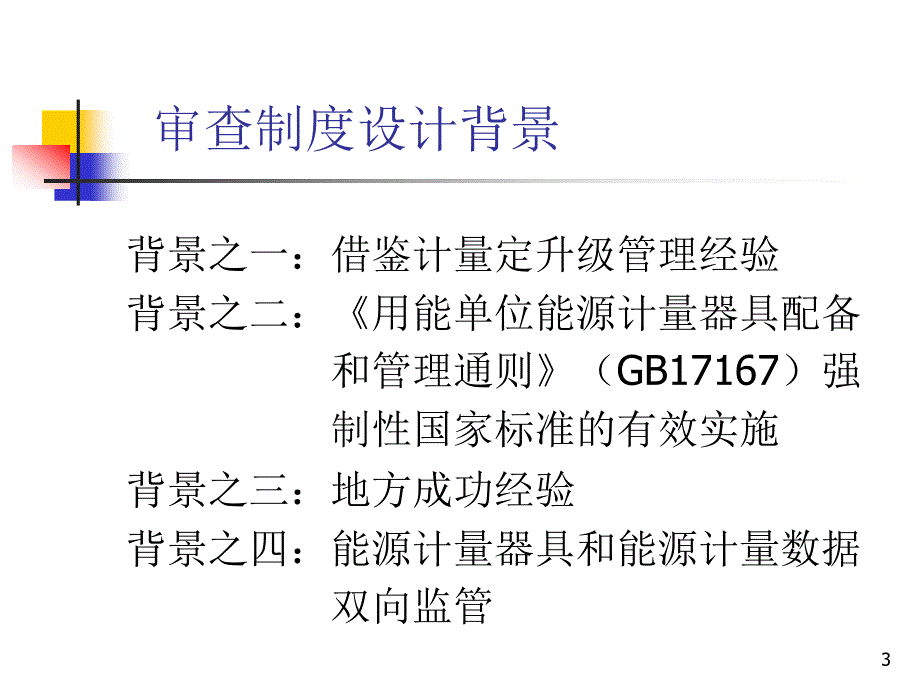 审查制度设计背景

背景之一：借鉴计量定升级管理经验

背景之二：《用能单位能源计量器具配备和管理通则》（GB17167）强制性国家标准的有效实施

背景之三：地方成功经验

背景之四：能源计量器具和能源计量数据双向监管

3